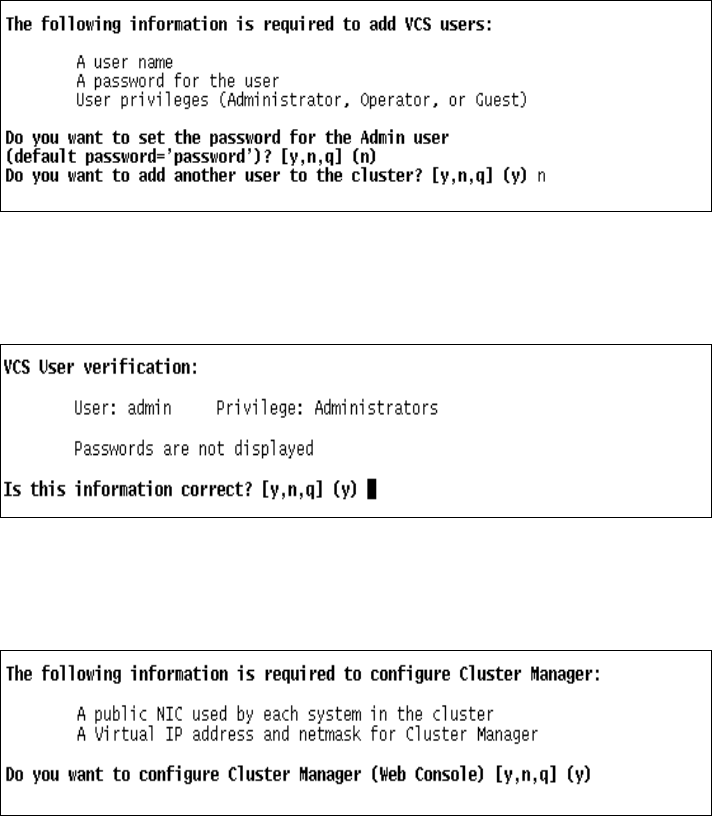 The following information is required to add VCS users:

A user name
A password for the user
User privileges (Administrator, Operator, or Guest)

Do you want to set the password for the Admin user (default password='password')? [y,n,q] (n)
Do you want to add another user to the cluster? [y,n,q] (y) n

VCS User verification:

User: admin Privilege: Administrators

Passwords are not displayed

Is this information correct? [y,n,q] (y)

The following information is required to configure Cluster Manager:

A public NIC used by each system in the cluster
A Virtual IP address and netmask for Cluster Manager

Do you want to configure Cluster Manager (Web Console) [y,n,q] (y)